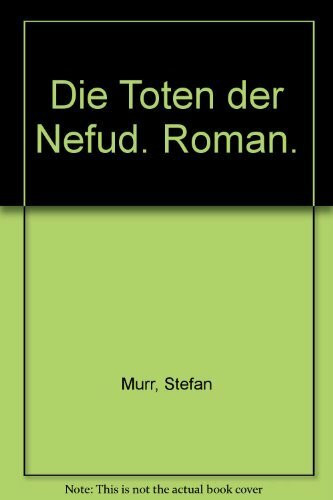 Die Toten der Nefud. Roman.

Murr, Stefan

Note: This is not the actual book cover